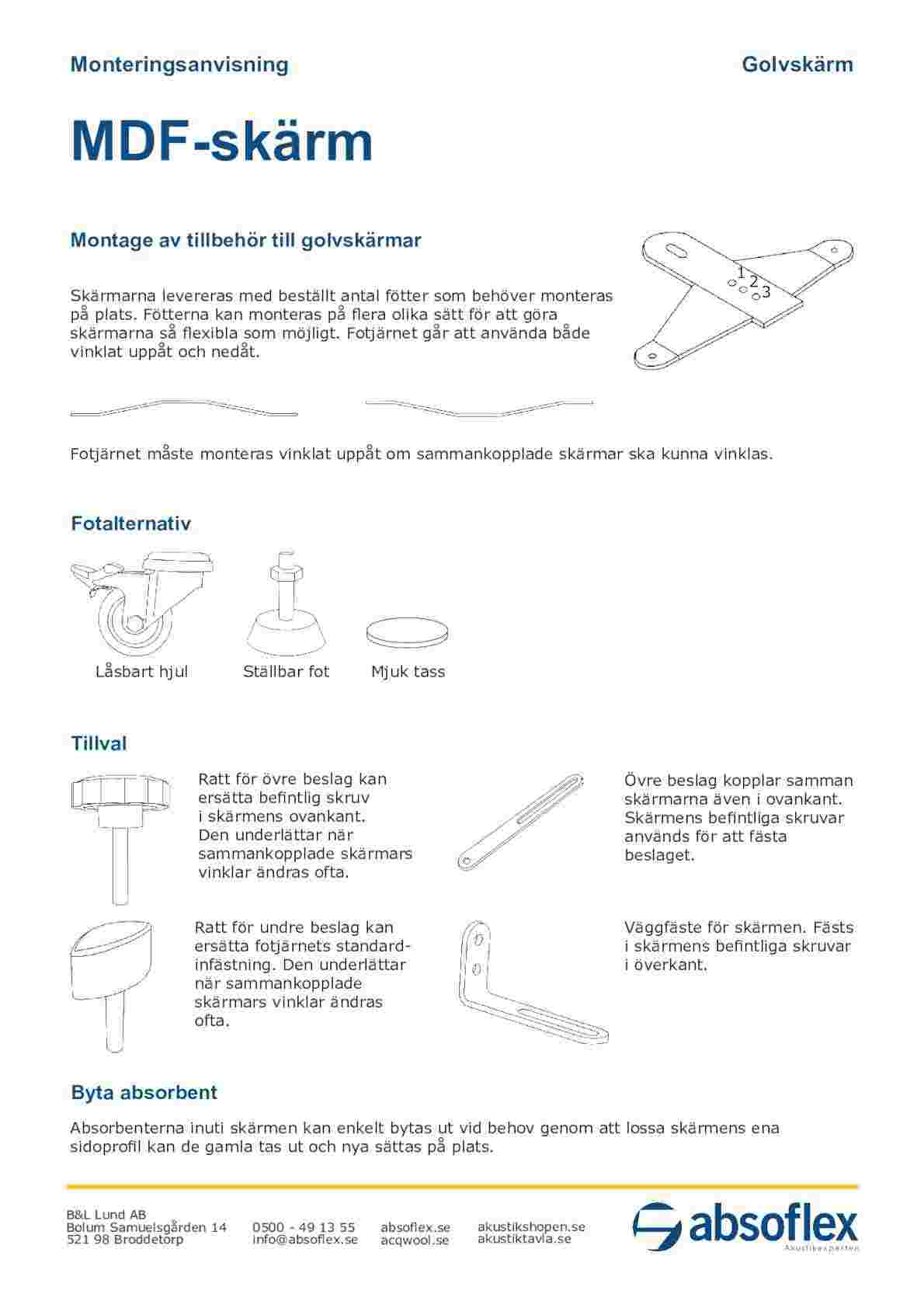 Monteringsanvisning

Golvskärm

MDF-skärm

Montage av tillbehör till golvskärmar

Skärmarna levereras med beställt antal fötter som behöver monteras på plats. Fötterna kan monteras på flera olika sätt för att göra skärmarna så flexibla som möjligt. Fotjärnet går att använda både vinklat uppåt och nedåt.

1 2 3

Fotjärnet måste monteras vinklat uppåt om sammankopplade skärmar ska kunna vinklas.

Fotalternativ

Låsbart hjul

Ställbar fot

Mjuk tass

Tillval

Ratt för övre beslag kan ersätta befintlig skruv i skärmens ovankant. Den underlättar när sammankopplade skärmars vinklar ändras ofta.

Övre beslag kopplar samman skärmarna även i ovankant. Skärmens befintliga skruvar används för att fästa beslaget.

Ratt för undre beslag kan ersätta fotjärnets standardinfästning. Den underlättar när sammankopplade skärmars vinklar ändras ofta.

Väggfäste för skärmen. Fästs i skärmens befintliga skruvar i överkant.

Byta absorbent

Absorbenterna inuti skärmen kan enkelt bytas ut vid behov genom att lossa skärmens ena sidoprofil kan de gamla tas ut och nya sättas på plats.

B&L Lund AB
Bolum Samuelsgården 14
521 98 Broddetorp

0500 - 49 13 55
info@absoflex.se

absoflex.se
acqwool.se

akustikshopen.se
akustiktavla.se

absoflex
Akustikexperten